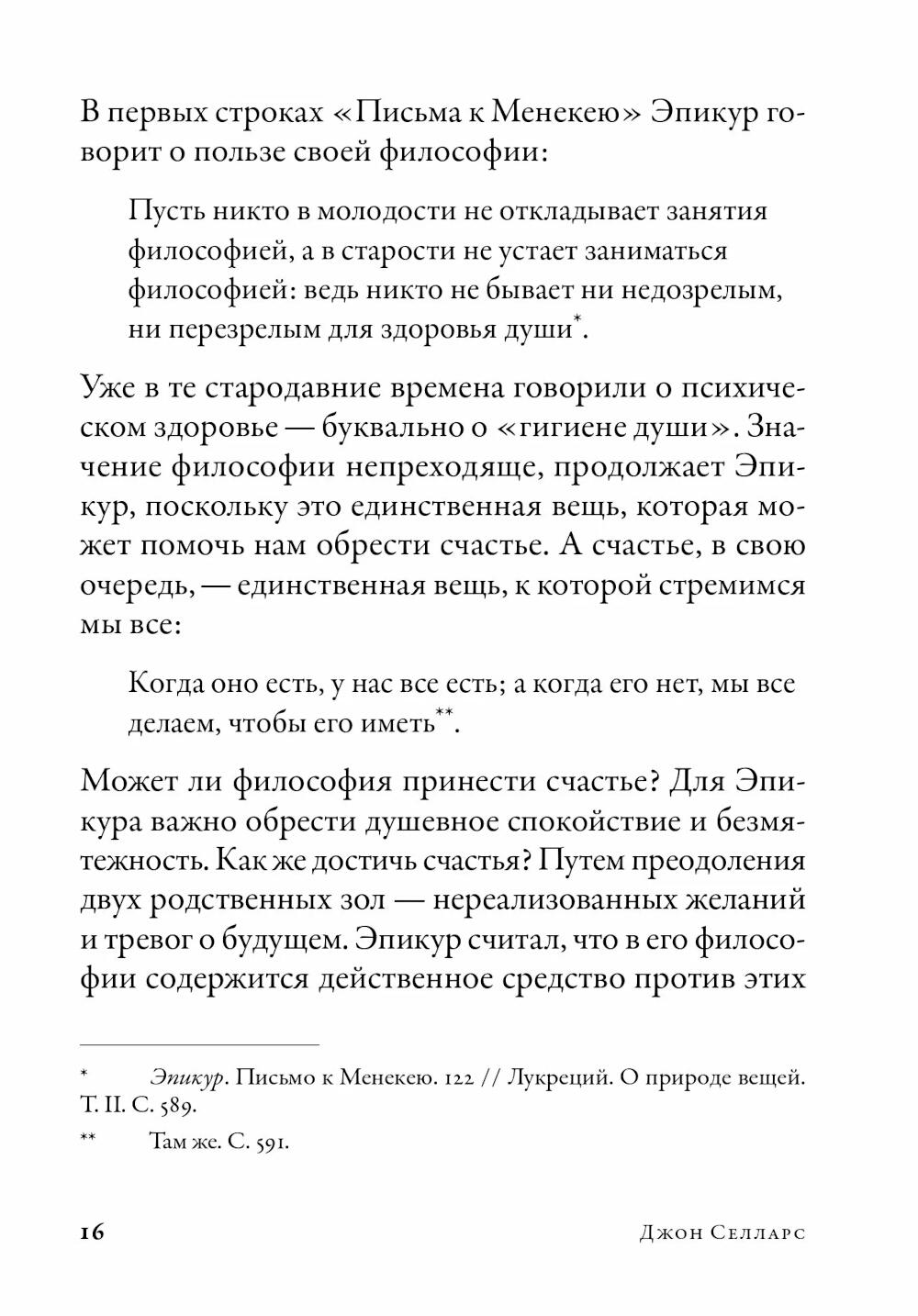 В первых строках «Письма к Менекею» Эпикур говорит о пользе своей философии:

Пусть никто в молодости не откладывает занятия философией, а в старости не устает заниматься философией: ведь никто не бывает ни недозрелым, ни перезрелым для здоровья души*.

Уже в те стародавние времена говорили о психическом здоровье — буквально о «гигиене души». Значение философии непреходяще, продолжает Эпикур, поскольку это единственная вещь, которая может помочь нам обрести счастье. А счастье, в свою очередь, — единственная вещь, к которой стремимся мы все:

Когда оно есть, у нас все есть; а когда его нет, мы все делаем, чтобы его иметь**.

Может ли философия принести счастье? Для Эпикура важно обрести душевное спокойствие и безмятежность. Как же достичь счастья? Путем преодоления двух родственных зол — нереализованных желаний и тревог о будущем. Эпикур считал, что в его философии содержится действенное средство против этих

* Эпикур. Письмо к Менекею. 122 // Лукреций. О природе вещей. Т. II. С. 589.

** Там же. С. 591.

16 Джон Селларс